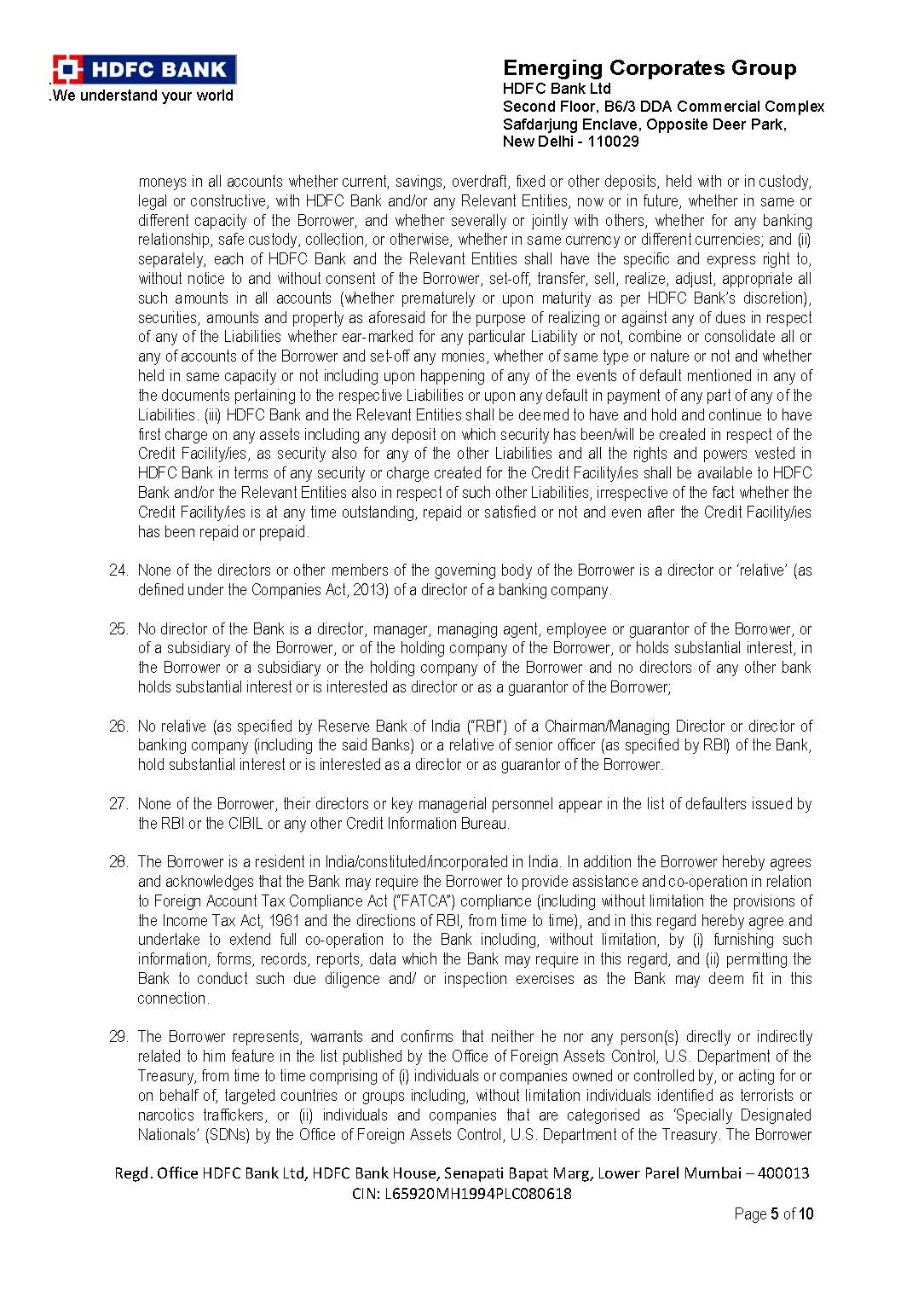 HDFC BANK
.We understand your world

Emerging Corporates Group
HDFC Bank Ltd
Second Floor, B6/3 DDA Commercial Complex
Safdarjung Enclave, Opposite Deer Park,
New Delhi - 110029

moneys in all accounts whether current, savings, overdraft, fixed or other deposits, held with or in custody, legal or constructive, with HDFC Bank and/or any Relevant Entities, now or in future, whether in same or different capacity of the Borrower, and whether severally or jointly with others, whether for any banking relationship, safe custody, collection, or otherwise, whether in same currency or different currencies; and (ii) separately, each of HDFC Bank and the Relevant Entities shall have the specific and express right to, without notice to and without consent of the Borrower, set-off, transfer, sell, realize, adjust, appropriate all such amounts in all accounts (whether prematurely or upon maturity as per HDFC Bank's discretion), securities, amounts and property as aforesaid for the purpose of realizing or against any of dues in respect of any of the Liabilities whether ear-marked for any particular Liability or not, combine or consolidate all or any of accounts of the Borrower and set-off any monies, whether of same type or nature or not and whether held in same capacity or not including upon happening of any of the events of default mentioned in any of the documents pertaining to the respective Liabilities or upon any default in payment of any part of any of the Liabilities. (iii) HDFC Bank and the Relevant Entities shall be deemed to have and hold and continue to have first charge on any assets including any deposit on which security has been/will be created in respect of the Credit Facility/ies, as security also for any of the other Liabilities and all the rights and powers vested in HDFC Bank in terms of any security or charge created for the Credit Facility/ies shall be available to HDFC Bank and/or the Relevant Entities also in respect of such other Liabilities, irrespective of the fact whether the Credit Facility/ies is at any time outstanding, repaid or satisfied or not and even after the Credit Facility/ies has been repaid or prepaid.

24. None of the directors or other members of the governing body of the Borrower is a director or 'relative' (as defined under the Companies Act, 2013) of a director of a banking company.

25. No director of the Bank is a director, manager, managing agent, employee or guarantor of the Borrower, or of a subsidiary of the Borrower, or of the holding company of the Borrower, or holds substantial interest, in the Borrower or a subsidiary or the holding company of the Borrower and no directors of any other bank holds substantial interest or is interested as director or as a guarantor of the Borrower;

26. No relative (as specified by Reserve Bank of India ("RBI") of a Chairman/Managing Director or director of banking company (including the said Banks) or a relative of senior officer (as specified by RBI) of the Bank, hold substantial interest or is interested as a director or as guarantor of the Borrower.

27. None of the Borrower, their directors or key managerial personnel appear in the list of defaulters issued by the RBI or the CIBIL or any other Credit Information Bureau.

28. The Borrower is a resident in India/constituted/incorporated in India. In addition the Borrower hereby agrees and acknowledges that the Bank may require the Borrower to provide assistance and co-operation in relation to Foreign Account Tax Compliance Act ("FATCA") compliance (including without limitation the provisions of the Income Tax Act, 1961 and the directions of RBI, from time to time), and in this regard hereby agree and undertake to extend full co-operation to the Bank including, without limitation, by (i) furnishing such information, forms, records, reports, data which the Bank may require in this regard, and (ii) permitting the Bank to conduct such due diligence and/ or inspection exercises as the Bank may deem fit in this connection.

29. The Borrower represents, warrants and confirms that neither he nor any person(s) directly or indirectly related to him feature in the list published by the Office of Foreign Assets Control, U.S. Department of the Treasury, from time to time comprising of (i) individuals or companies owned or controlled by, or acting for or on behalf of, targeted countries or groups including, without limitation individuals identified as terrorists or narcotics traffickers, or (ii) individuals and companies that are categorised as 'Specially Designated Nationals' (SDNs) by the Office of Foreign Assets Control, U.S. Department of the Treasury. The Borrower

Regd. Office HDFC Bank Ltd, HDFC Bank House, Senapati Bapat Marg, Lower Parel Mumbai – 400013
CIN: L65920MH1994PLC080618

Page 5 of 10